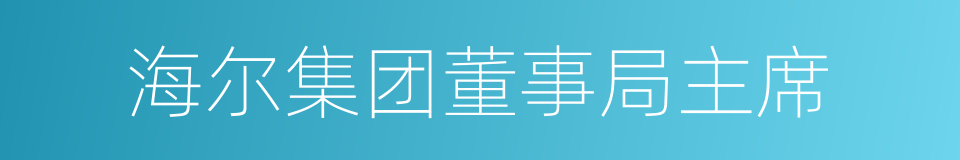 海尔集团董事局主席